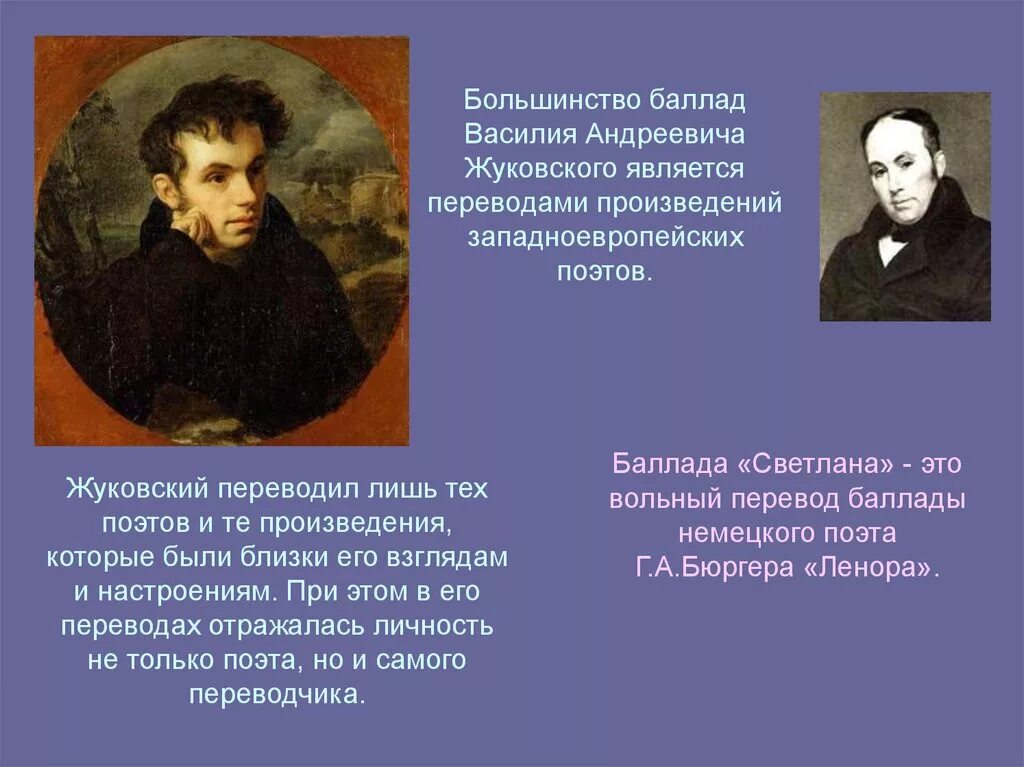 Большинство баллад Василия Андреевича Жуковского является переводами произведений западноевропейских поэтов.

Жуковский переводил лишь тех поэтов и те произведения, которые были близки его взглядам и настроениям. При этом в его переводах отражалась личность не только поэта, но и самого переводчика.

Баллада «Светлана» - это вольный перевод баллады немецкого поэта Г.А.Бюргера «Ленора».